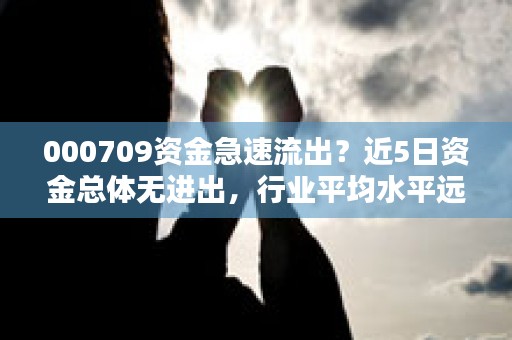 000709资金急速流出？近5日资金总体无进出，行业平均水平远